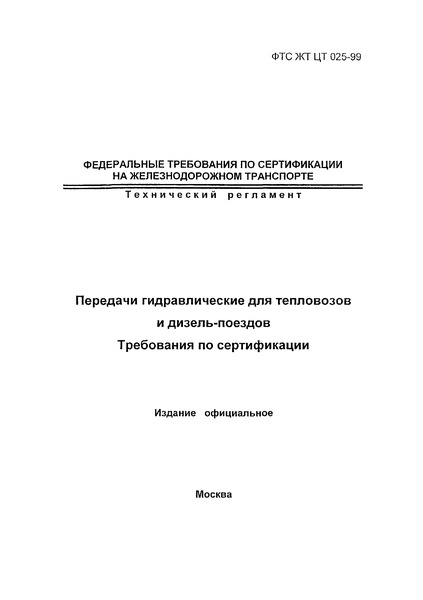 ФТС ЖТ ЦТ 025-99

ФЕДЕРАЛЬНЫЕ ТРЕБОВАНИЯ ПО СЕРТИФИКАЦИИ НА ЖЕЛЕЗНОДОРОЖНОМ ТРАНСПОРТЕ

Технический регламент

Передачи гидравлические для тепловозов и дизель-поездов
Требования по сертификации

Издание официальное

Москва